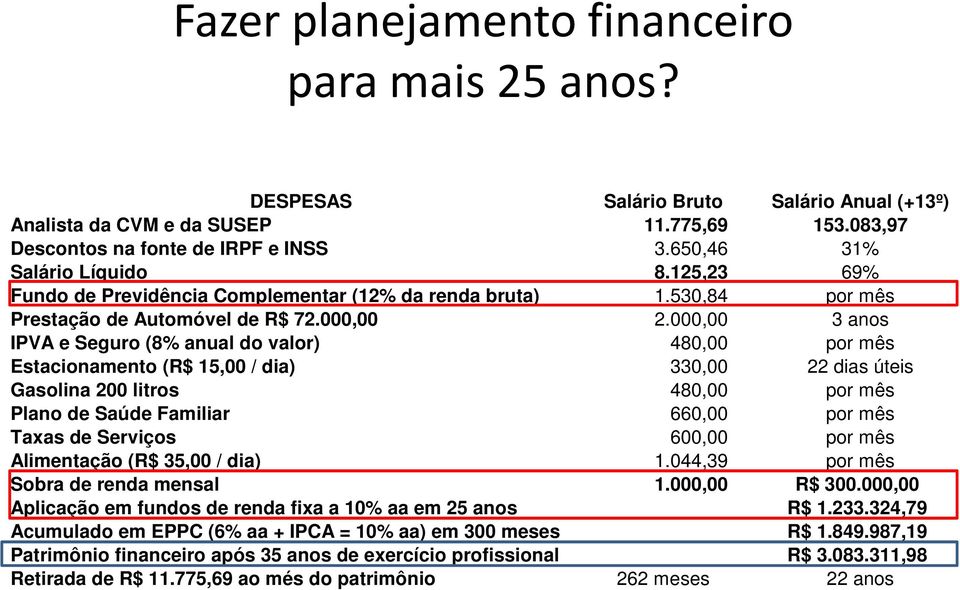 Fazer planejamento financeiro para mais 25 anos?

| DESPESAS | Salário Bruto | Salário Anual (+13º) |
|---|---|---|
| Analista da CVM e da SUSEP | 11.775,69 | 153.083,97 |
| Descontos na fonte de IRPF e INSS | 3.650,46 | 31% |
| Salário Líquido | 8.125,23 | 69% |
| Fundo de Previdência Complementar (12% da renda bruta) | 1.530,84 | por mês |
| Prestação de Automóvel de R$ 72.000,00 | 2.000,00 | 3 anos |
| IPVA e Seguro (8% anual do valor) | 480,00 | por mês |
| Estacionamento (R$ 15,00 / dia) | 330,00 | 22 dias úteis |
| Gasolina 200 litros | 480,00 | por mês |
| Plano de Saúde Familiar | 660,00 | por mês |
| Taxas de Serviços | 600,00 | por mês |
| Alimentação (R$ 35,00 / dia) | 1.044,39 | por mês |
| Sobra de renda mensal | 1.000,00 | R$ 300.000,00 |
| Aplicação em fundos de renda fixa a 10% aa em 25 anos | | R$ 1.233.324,79 |
| Acumulado em EPPC (6% aa + IPCA = 10% aa) em 300 meses | | R$ 1.849.987,19 |
| Patrimônio financeiro após 35 anos de exercício profissional | | R$ 3.083.311,98 |
| Retirada de R$ 11.775,69 ao mês do patrimônio | 262 meses | 22 anos |